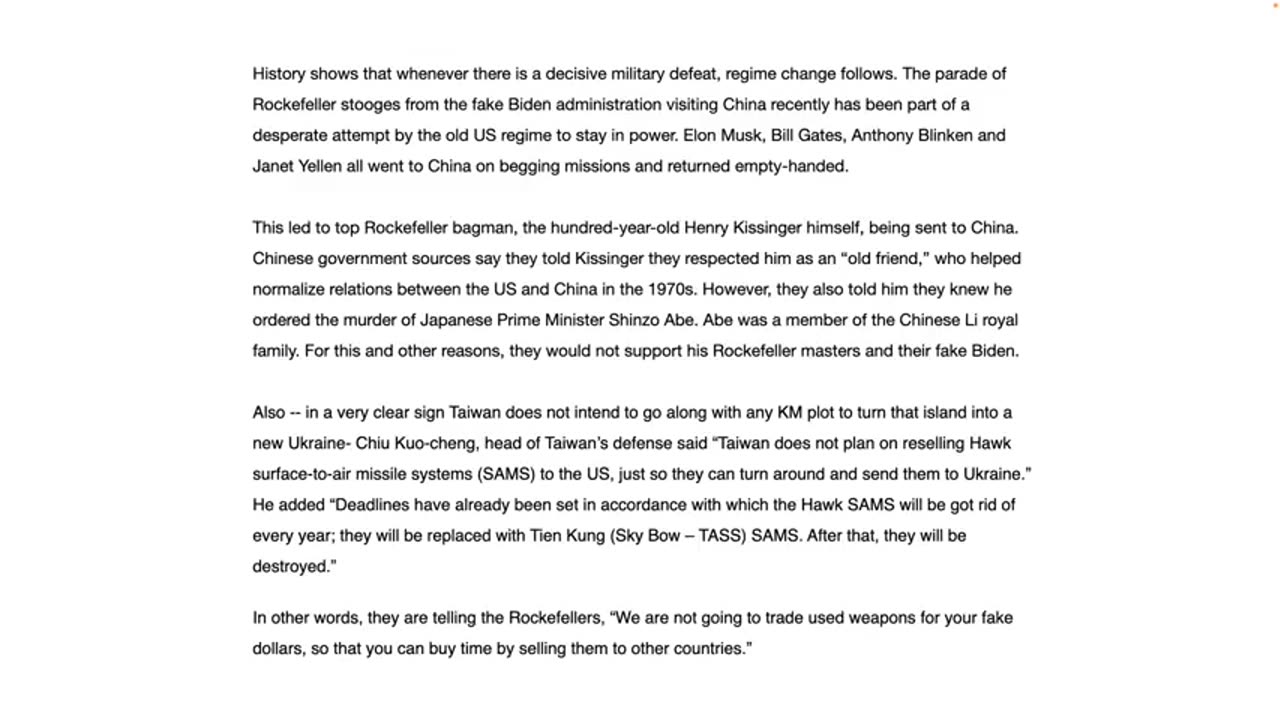 History shows that whenever there is a decisive military defeat, regime change follows. The parade of Rockefeller stooges from the fake Biden administration visiting China recently has been part of a desperate attempt by the old US regime to stay in power. Elon Musk, Bill Gates, Anthony Blinken and Janet Yellen all went to China on begging missions and returned empty-handed.

This led to top Rockefeller bagman, the hundred-year-old Henry Kissinger himself, being sent to China. Chinese government sources say they told Kissinger they respected him as an “old friend,” who helped normalize relations between the US and China in the 1970s. However, they also told him they knew he ordered the murder of Japanese Prime Minister Shinzo Abe. Abe was a member of the Chinese Li royal family. For this and other reasons, they would not support his Rockefeller masters and their fake Biden.

Also -- in a very clear sign Taiwan does not intend to go along with any KM plot to turn that island into a new Ukraine- Chiu Kuo-cheng, head of Taiwan’s defense said “Taiwan does not plan on reselling Hawk surface-to-air missile systems (SAMS) to the US, just so they can turn around and send them to Ukraine.” He added “Deadlines have already been set in accordance with which the Hawk SAMS will be got rid of every year; they will be replaced with Tien Kung (Sky Bow – TASS) SAMS. After that, they will be destroyed.”

In other words, they are telling the Rockefellers, “We are not going to trade used weapons for your fake dollars, so that you can buy time by selling them to other countries.”